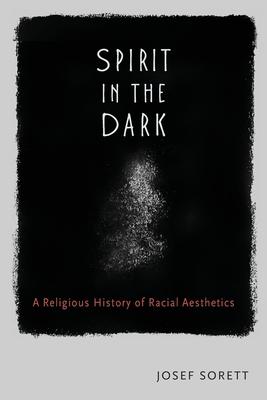 SPIRIT IN THE DARK

A Religious History of Racial Aesthetics

JOSEF SORETT